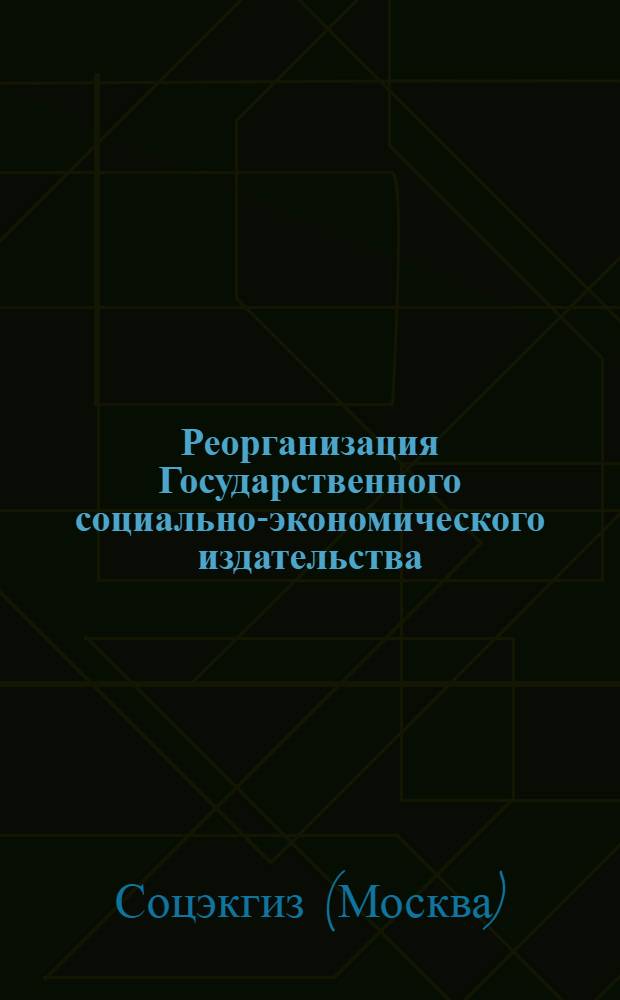 Реорганизация Государственного социально-экономического издательства

Соцэкгиз (Москва)